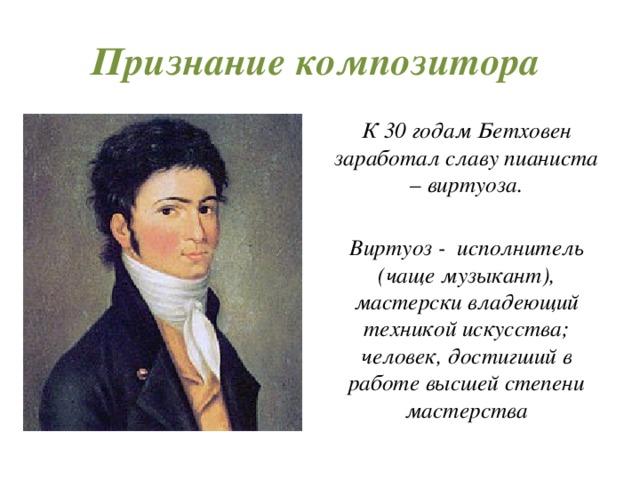 Признание композитора

К 30 годам Бетховен заработал славу пианиста – виртуоза.

Виртуоз - исполнитель (чаще музыкант), мастерски владеющий техникой искусства; человек, достигший в работе высшей степени мастерства